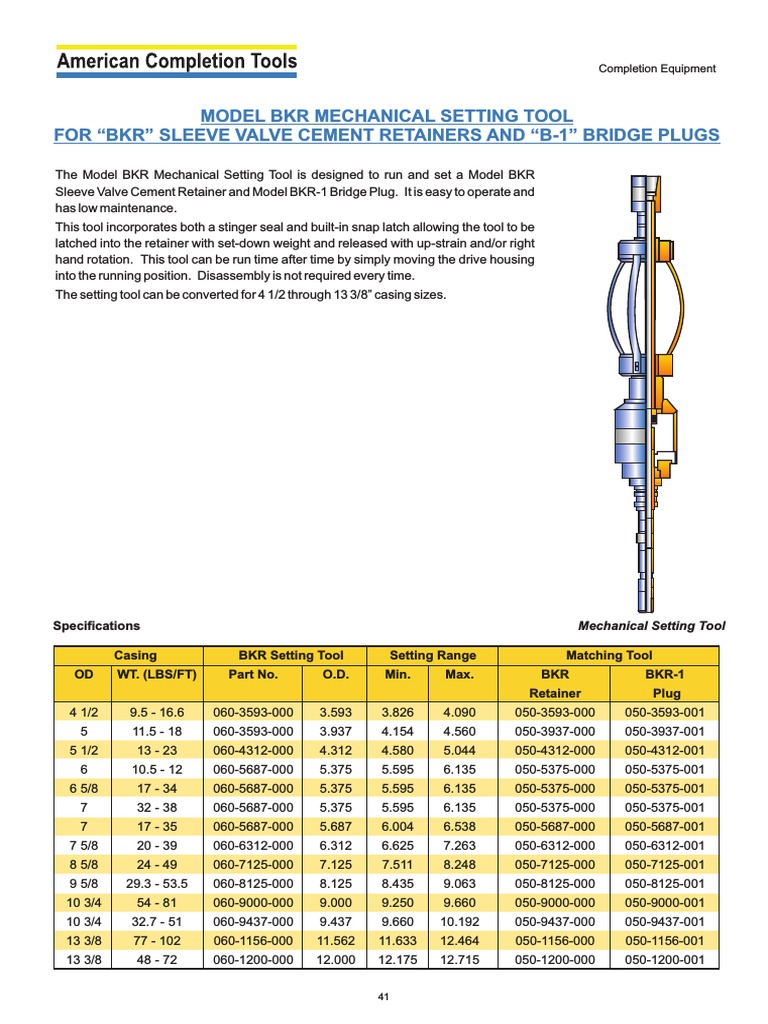 American Completion Tools

Completion Equipment

MODEL BKR MECHANICAL SETTING TOOL
FOR “BKR” SLEEVE VALVE CEMENT RETAINERS AND “B-1” BRIDGE PLUGS

The Model BKR Mechanical Setting Tool is designed to run and set a Model BKR Sleeve Valve Cement Retainer and Model BKR-1 Bridge Plug. It is easy to operate and has low maintenance.

This tool incorporates both a stinger seal and built-in snap latch allowing the tool to be latched into the retainer with set-down weight and released with up-strain and/or right hand rotation. This tool can be run time after time by simply moving the drive housing into the running position. Disassembly is not required every time.

The setting tool can be converted for 4 1/2 through 13 3/8” casing sizes.

Specifications

Mechanical Setting Tool

| Casing | | BKR Setting Tool | | Setting Range | | Matching Tool | |
|---|---|---|---|---|---|---|---|
| OD | WT. (LBS/FT) | Part No. | O.D. | Min. | Max. | BKR Retainer | BKR-1 Plug |
| 4 1/2 | 9.5 - 16.6 | 060-3593-000 | 3.593 | 3.826 | 4.090 | 050-3593-000 | 050-3593-001 |
| 5 | 11.5 - 18 | 060-3593-000 | 3.937 | 4.154 | 4.560 | 050-3937-000 | 050-3937-001 |
| 5 1/2 | 13 - 23 | 060-4312-000 | 4.312 | 4.580 | 5.044 | 050-4312-000 | 050-4312-001 |
| 6 | 10.5 - 12 | 060-5687-000 | 5.375 | 5.595 | 6.135 | 050-5375-000 | 050-5375-001 |
| 6 5/8 | 17 - 34 | 060-5687-000 | 5.375 | 5.595 | 6.135 | 050-5375-000 | 050-5375-001 |
| 7 | 32 - 38 | 060-5687-000 | 5.375 | 5.595 | 6.135 | 050-5375-000 | 050-5375-001 |
| 7 | 17 - 35 | 060-5687-000 | 5.687 | 6.004 | 6.538 | 050-5687-000 | 050-5687-001 |
| 7 5/8 | 20 - 39 | 060-6312-000 | 6.312 | 6.625 | 7.263 | 050-6312-000 | 050-6312-001 |
| 8 5/8 | 24 - 49 | 060-7125-000 | 7.125 | 7.511 | 8.248 | 050-7125-000 | 050-7125-001 |
| 9 5/8 | 29.3 - 53.5 | 060-8125-000 | 8.125 | 8.435 | 9.063 | 050-8125-000 | 050-8125-001 |
| 10 3/4 | 54 - 81 | 060-9000-000 | 9.000 | 9.250 | 9.660 | 050-9000-000 | 050-9000-001 |
| 10 3/4 | 32.7 - 51 | 060-9437-000 | 9.437 | 9.660 | 10.192 | 050-9437-000 | 050-9437-001 |
| 13 3/8 | 77 - 102 | 060-1156-000 | 11.562 | 11.633 | 12.464 | 050-1156-000 | 050-1156-001 |
| 13 3/8 | 48 - 72 | 060-1200-000 | 12.000 | 12.175 | 12.715 | 050-1200-000 | 050-1200-001 |

41